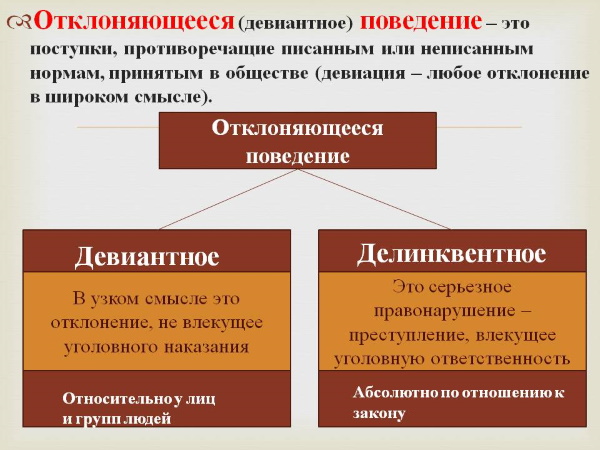 Отклоняющееся (девиантное) поведение – это поступки, противоречащие писанным или неписанным нормам, принятым в обществе (девиация – любое отклонение в широком смысле).

Отклоняющееся поведение

Девиантное

В узком смысле это отклонение, не влекущее уголовного наказания

Относительно у лиц и групп людей

Делинквентное

Это серьезное правонарушение – преступление, влекущее уголовную ответственность

Абсолютно по отношению к закону